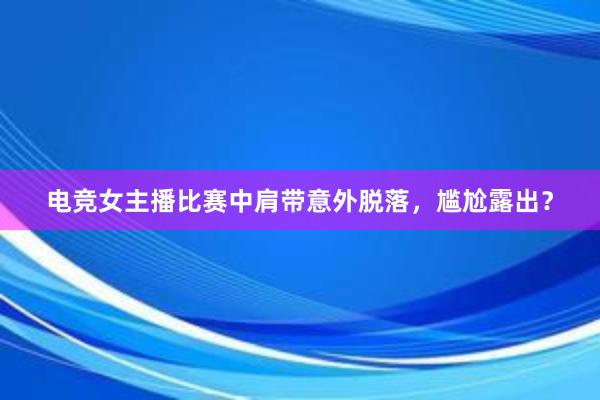 电竞女主播比赛中肩带意外脱落，尴尬露出？